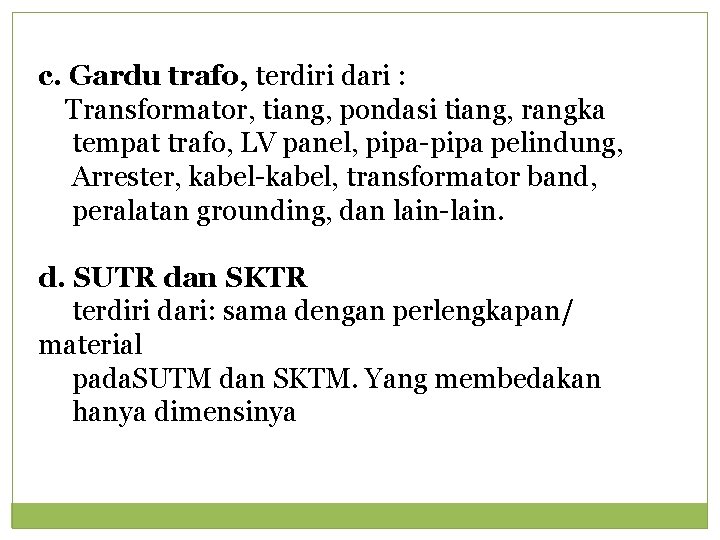 c. Gardu trafo, terdiri dari :
Transformator, tiang, pondasi tiang, rangka tempat trafo, LV panel, pipa-pipa pelindung, Arrester, kabel-kabel, transformator band, peralatan grounding, dan lain-lain.

d. SUTR dan SKTR
terdiri dari: sama dengan perlengkapan/ material
padaSUTM dan SKTM. Yang membedakan hanya dimensinya